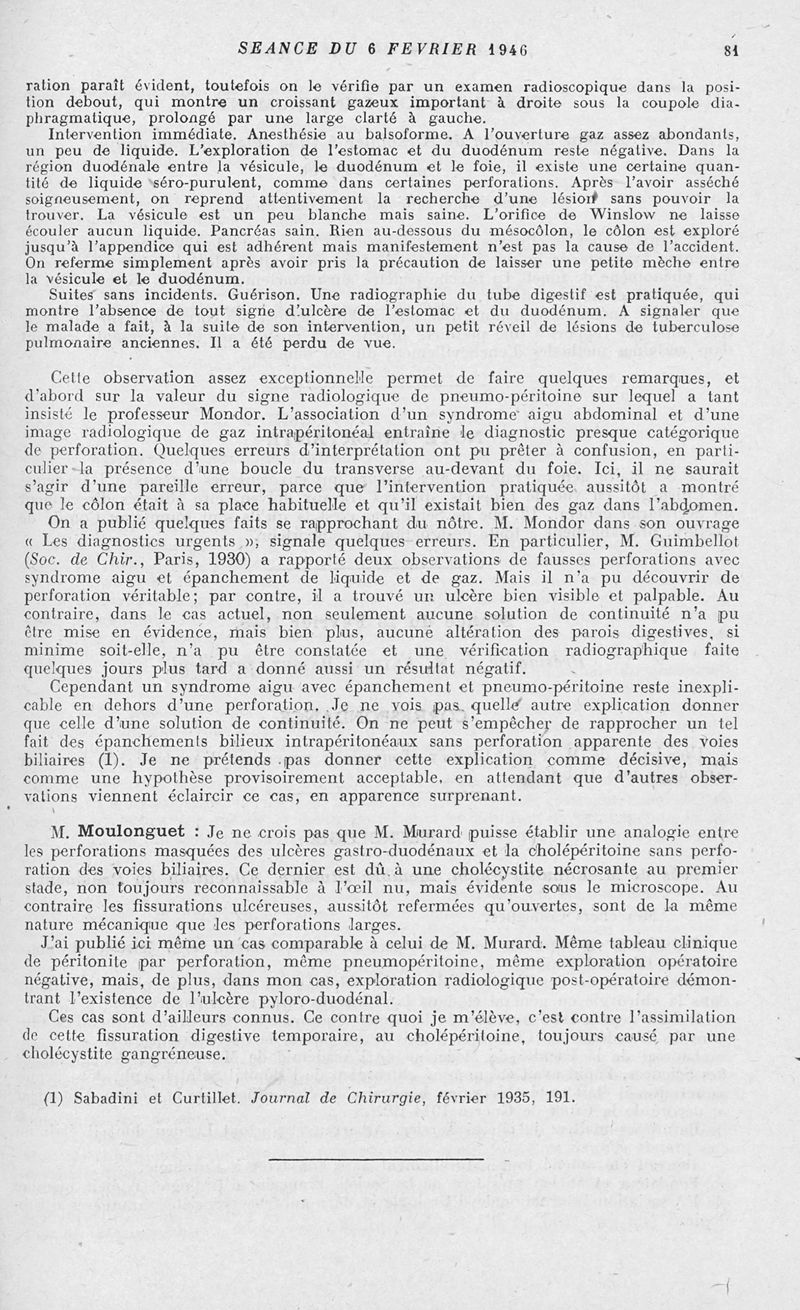 SEANCE DU 6 FEVRIER 1946 81

ration paraît évident, toutefois on le vérifie par un examen radioscopique dans la position debout, qui montre un croissant gazeux important à droite sous la coupole diaphragmatique, prolongé par une large clarté à gauche.

Intervention immédiate. Anesthésie au balsoforme. A l'ouverture gaz assez abondants, un peu de liquide. L'exploration de l'estomac et du duodénum reste négative. Dans la région duodénale entre la vésicule, le duodénum et le foie, il existe une certaine quantité de liquide séro-purulent, comme dans certaines perforations. Après l'avoir asséché soigneusement, on reprend attentivement la recherche d'une lésion sans pouvoir la trouver. La vésicule est un peu blanche mais saine. L'orifice de Winslow ne laisse écouler aucun liquide. Pancréas sain. Rien au-dessous du mésocôlon, le côlon est exploré jusqu'à l'appendice qui est adhérent mais manifestement n'est pas la cause de l'accident. On referme simplement après avoir pris la précaution de laisser une petite mèche entre la vésicule et le duodénum.

Suites sans incidents. Guérison. Une radiographie du tube digestif est pratiquée, qui montre l'absence de tout signe d'ulcère de l'estomac et du duodénum. A signaler que le malade a fait, à la suite de son intervention, un petit réveil de lésions de tuberculose pulmonaire anciennes. Il a été perdu de vue.

Cette observation assez exceptionnelle permet de faire quelques remarques, et d'abord sur la valeur du signe radiologique de pneumo-péritoine sur lequel a tant insisté le professeur Mondor. L'association d'un syndrome aigu abdominal et d'une image radiologique de gaz intrapéritonéal entraîne le diagnostic presque catégorique de perforation. Quelques erreurs d'interprétation ont pu prêter à confusion, en particulier la présence d'une boucle du transverse au-devant du foie. Ici, il ne saurait s'agir d'une pareille erreur, parce que l'intervention pratiquée aussitôt a montré que le côlon était à sa place habituelle et qu'il existait bien des gaz dans l'abdomen.

On a publié quelques faits se rapprochant du nôtre. M. Mondor dans son ouvrage « Les diagnostics urgents », signale quelques erreurs. En particulier, M. Guimbellot (Soc. de Chir., Paris, 1930) a rapporté deux observations de fausses perforations avec syndrome aigu et épanchement de liquide et de gaz. Mais il n'a pu découvrir de perforation véritable; par contre, il a trouvé un ulcère bien visible et palpable. Au contraire, dans le cas actuel, non seulement aucune solution de continuité n'a pu être mise en évidence, mais bien plus, aucune altération des parois digestives, si minime soit-elle, n'a pu être constatée et une vérification radiographique faite quelques jours plus tard a donné aussi un résultat négatif.

Cependant un syndrome aigu avec épanchement et pneumo-péritoine reste inexplicable en dehors d'une perforation. Je ne vois pas quelle autre explication donner que celle d'une solution de continuité. On ne peut s'empêcher de rapprocher un tel fait des épanchements bilieux intrapéritonéaux sans perforation apparente des voies biliaires (1). Je ne prétends pas donner cette explication comme décisive, mais comme une hypothèse provisoirement acceptable, en attendant que d'autres observations viennent éclaircir ce cas, en apparence surprenant.

M. Moulonguet : Je ne crois pas que M. Murard puisse établir une analogie entre les perforations masquées des ulcères gastro-duodénaux et la cholépéritoine sans perforation des voies biliaires. Ce dernier est dû à une cholécystite nécrosante au premier stade, non toujours reconnaissable à l'œil nu, mais évidente sous le microscope. Au contraire les fissurations ulcéreuses, aussitôt refermées qu'ouvertes, sont de la même nature mécanique que les perforations larges.

J'ai publié ici même un cas comparable à celui de M. Murard. Même tableau clinique de péritonite par perforation, même pneumopéritoine, même exploration opératoire négative, mais, de plus, dans mon cas, exploration radiologique post-opératoire démontrant l'existence de l'ulcère pyloro-duodénal.

Ces cas sont d'ailleurs connus. Ce contre quoi je m'élève, c'est contre l'assimilation de cette fissuration digestive temporaire, au cholépéritoine, toujours causé par une cholécystite gangréneuse.

(1) Sabadini et Curtillet. Journal de Chirurgie, février 1935, 191.